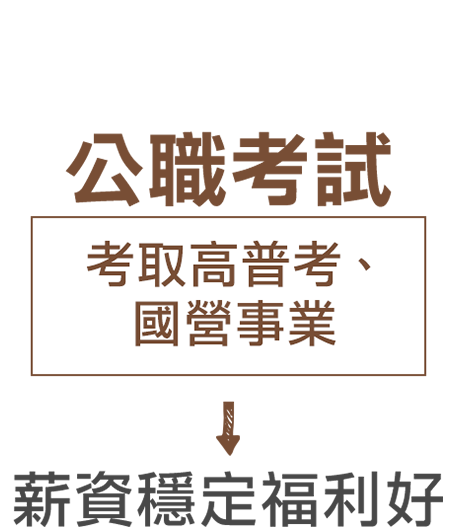 公職考試

考取高普考、國營事業

薪資穩定福利好